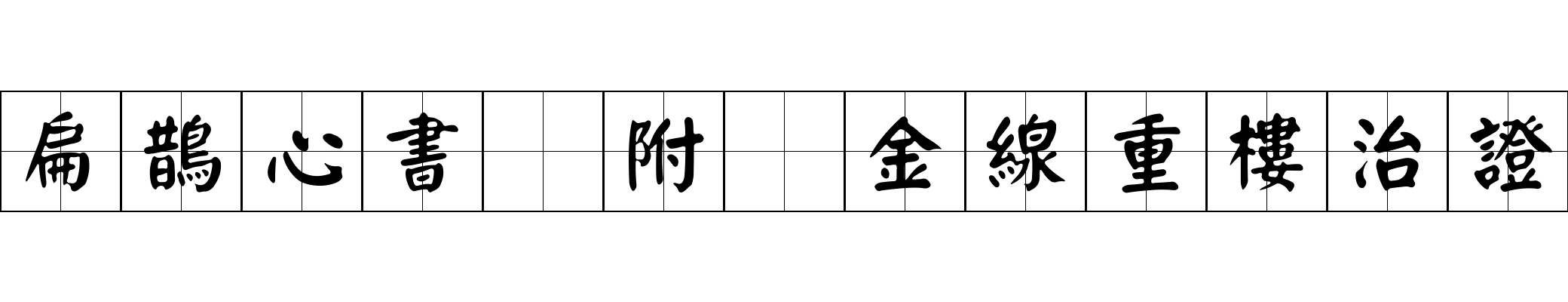 扁鵲心書 附 金線重樓治證